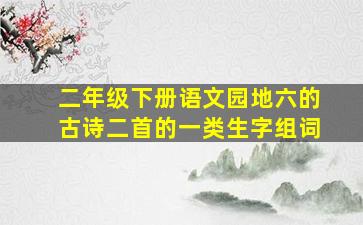 二年级下册语文园地六的古诗二首的一类生字组词